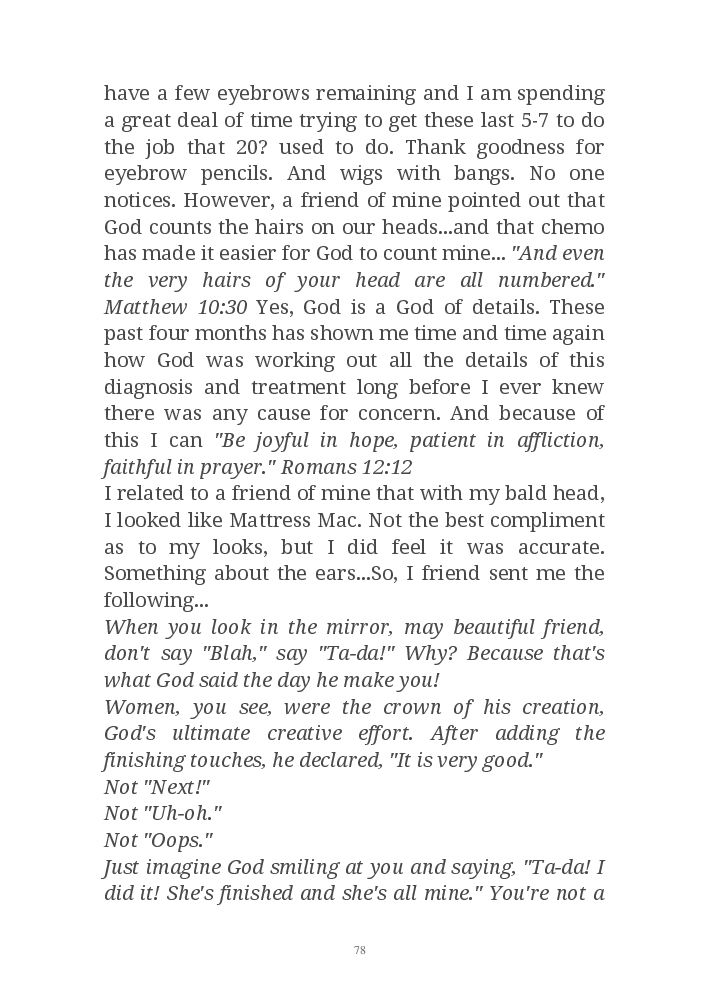 have a few eyebrows remaining and I am spending a great deal of time trying to get these last 5-7 to do the job that 20? used to do. Thank goodness for eyebrow pencils. And wigs with bangs. No one notices. However, a friend of mine pointed out that God counts the hairs on our heads...and that chemo has made it easier for God to count mine... "And even the very hairs of your head are all numbered." Matthew 10:30 Yes, God is a God of details. These past four months has shown me time and time again how God was working out all the details of this diagnosis and treatment long before I ever knew there was any cause for concern. And because of this I can "Be joyful in hope, patient in affliction, faithful in prayer." Romans 12:12

I related to a friend of mine that with my bald head, I looked like Mattress Mac. Not the best compliment as to my looks, but I did feel it was accurate. Something about the ears...So, I friend sent me the following...

When you look in the mirror, may beautiful friend, don't say "Blah," say "Ta-da!" Why? Because that's what God said the day he make you!

Women, you see, were the crown of his creation, God's ultimate creative effort. After adding the finishing touches, he declared, "It is very good."

Not "Next!"

Not "Uh-oh."

Not "Oops."

Just imagine God smiling at you and saying, "Ta-da! I did it! She's finished and she's all mine." You're not a

78